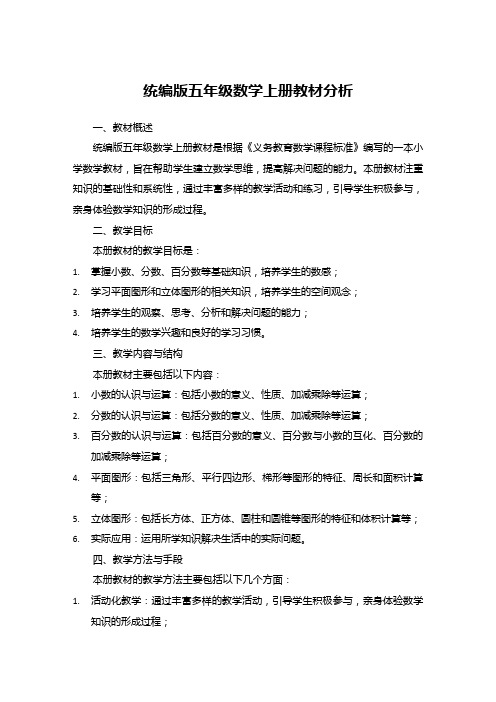 统编版五年级数学上册教材分析

一、教材概述

统编版五年级数学上册教材是根据《义务教育数学课程标准》编写的一本小学数学教材，旨在帮助学生建立数学思维，提高解决问题的能力。本册教材注重知识的基础性和系统性，通过丰富多样的教学活动和练习，引导学生积极参与，亲身体验数学知识的形成过程。

二、教学目标

本册教材的教学目标是：

1. 掌握小数、分数、百分数等基础知识，培养学生的数感；
2. 学习平面图形和立体图形的相关知识，培养学生的空间观念；
3. 培养学生的观察、思考、分析和解决问题的能力；
4. 培养学生的数学兴趣和良好的学习习惯。

三、教学内容与结构

本册教材主要包括以下内容：

1. 小数的认识与运算：包括小数的意义、性质、加减乘除等运算；
2. 分数的认识与运算：包括分数的意义、性质、加减乘除等运算；
3. 百分数的认识与运算：包括百分数的意义、百分数与小数的互化、百分数的加减乘除等运算；
4. 平面图形：包括三角形、平行四边形、梯形等图形的特征、周长和面积计算等；
5. 立体图形：包括长方体、正方体、圆柱和圆锥等图形的特征和体积计算等；
6. 实际应用：运用所学知识解决生活中的实际问题。

四、教学方法与手段

本册教材的教学方法主要包括以下几个方面：

1. 活动化教学：通过丰富多样的教学活动，引导学生积极参与，亲身体验数学知识的形成过程；